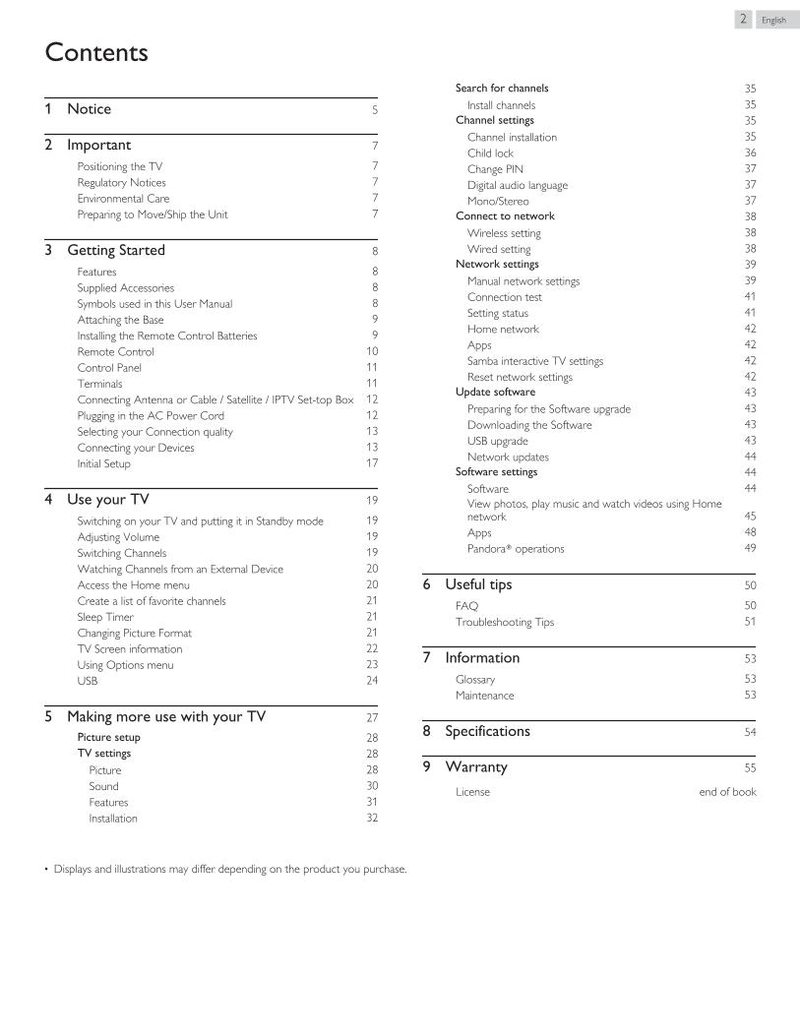 2 English

Contents

1 Notice 5

2 Important 7
Positioning the TV 7
Regulatory Notices 7
Environmental Care 7
Preparing to Move/Ship the Unit 7

3 Getting Started 8
Features 8
Supplied Accessories 8
Symbols used in this User Manual 8
Attaching the Base 9
Installing the Remote Control Batteries 9
Remote Control 10
Control Panel 11
Terminals 11
Connecting Antenna or Cable / Satellite / IPTV Set-top Box 12
Plugging in the AC Power Cord 12
Selecting your Connection quality 13
Connecting your Devices 13
Initial Setup 17

4 Use your TV 19
Switching on your TV and putting it in Standby mode 19
Adjusting Volume 19
Switching Channels 19
Watching Channels from an External Device 20
Access the Home menu 20
Create a list of favorite channels 21
Sleep Timer 21
Changing Picture Format 21
TV Screen information 22
Using Options menu 23
USB 24

5 Making more use with your TV 27
Picture setup 28
TV settings 28
Picture 28
Sound 30
Features 31
Installation 32

Search for channels 35
Install channels 35
Channel settings 35
Channel installation 35
Child lock 36
Change PIN 37
Digital audio language 37
Mono/Stereo 37
Connect to network 38
Wireless setting 38
Wired setting 38
Network settings 39
Manual network settings 39
Connection test 41
Setting status 41
Home network 42
Apps 42
Samba interactive TV settings 42
Reset network settings 42
Update software 43
Preparing for the Software upgrade 43
Downloading the Software 43
USB upgrade 43
Network updates 44
Software settings 44
Software 44
View photos, play music and watch videos using Home network 45
Apps 48
Pandora® operations 49

6 Useful tips 50
FAQ 50
Troubleshooting Tips 51

7 Information 53
Glossary 53
Maintenance 53

8 Specifications 54

9 Warranty 55
License end of book

• Displays and illustrations may differ depending on the product you purchase.